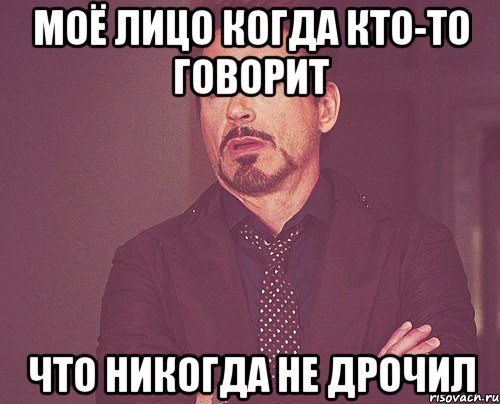 МОЁ ЛИЦО КОГДА КТО-ТО ГОВОРИТ

ЧТО НИКОГДА НЕ ДРОЧИЛ

risovach.ru